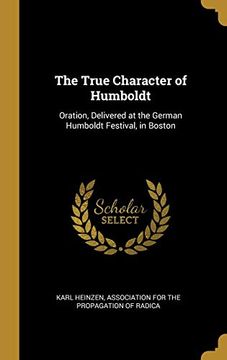 The True Character of Humboldt

Oration, Delivered at the German Humboldt Festival, in Boston

Scholar SELECT

KARL HEINZEN, ASSOCIATION FOR THE PROPAGATION OF RADICA